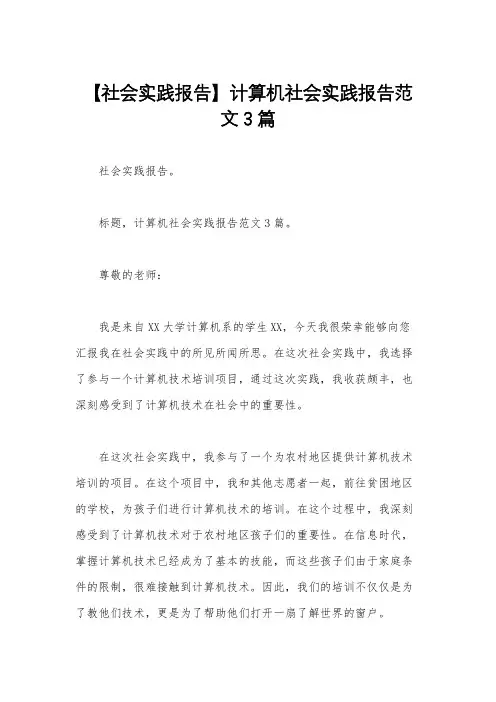 【社会实践报告】计算机社会实践报告范文3篇

社会实践报告。

标题，计算机社会实践报告范文3篇。

尊敬的老师：

我是来自XX大学计算机系的学生XX，今天我很荣幸能够向您汇报我在社会实践中的所见所闻所思。在这次社会实践中，我选择了参与一个计算机技术培训项目，通过这次实践，我收获颇丰，也深刻感受到了计算机技术在社会中的重要性。

在这次社会实践中，我参与了一个为农村地区提供计算机技术培训的项目。在这个项目中，我和其他志愿者一起，前往贫困地区的学校，为孩子们进行计算机技术的培训。在这个过程中，我深刻感受到了计算机技术对于农村地区孩子们的重要性。在信息时代，掌握计算机技术已经成为了基本的技能，而这些孩子们由于家庭条件的限制，很难接触到计算机技术。因此，我们的培训不仅仅是为了教他们技术，更是为了帮助他们打开一扇了解世界的窗户。